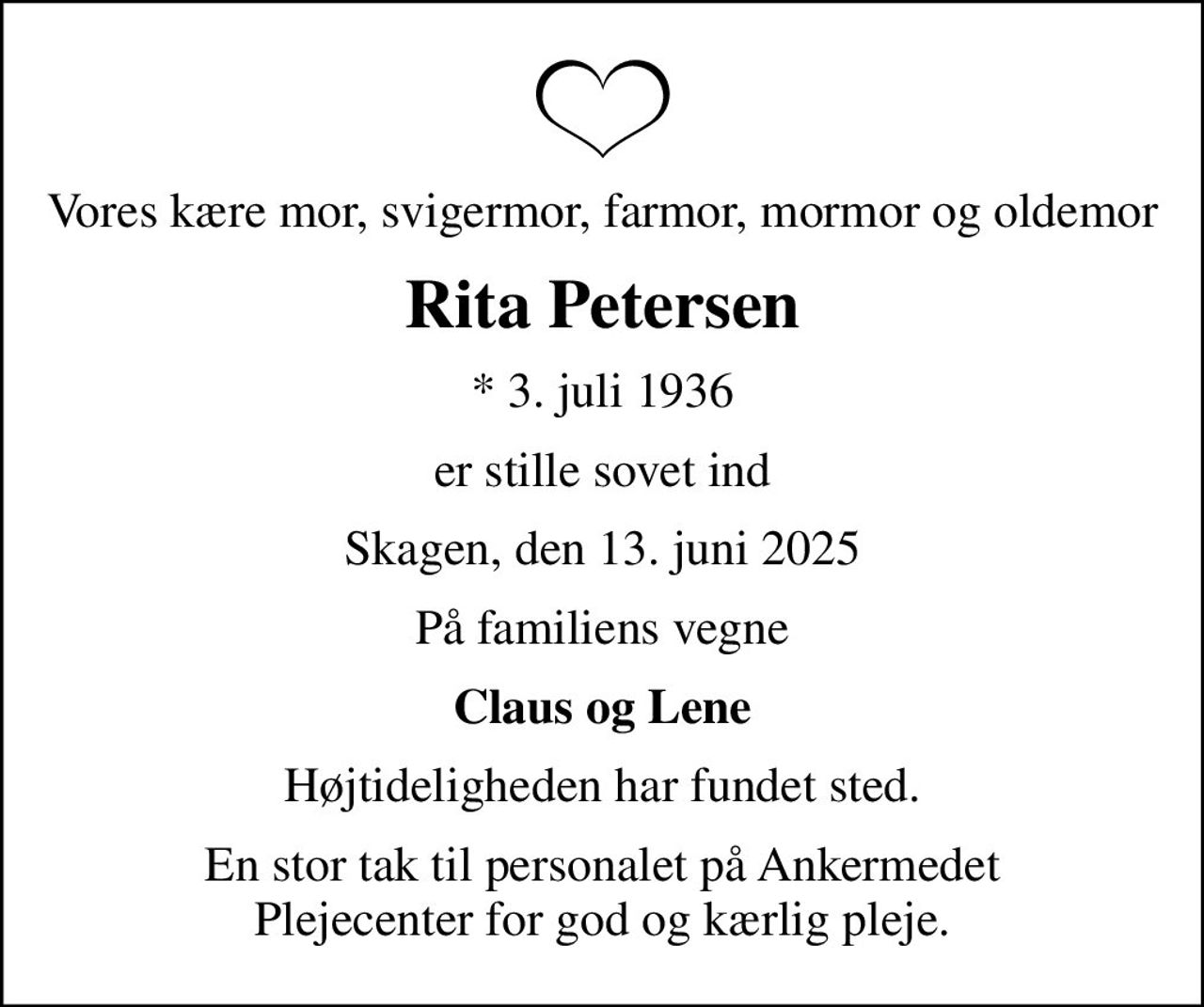 Vores kære mor, svigermor, farmor, mormor og oldemor

Rita Petersen

* 3. juli 1936

er stille sovet ind

Skagen, den 13. juni 2025

På familiens vegne

Claus og Lene

Højtideligheden har fundet sted.

En stor tak til personalet på Ankermedet Plejecenter for god og kærlig pleje.